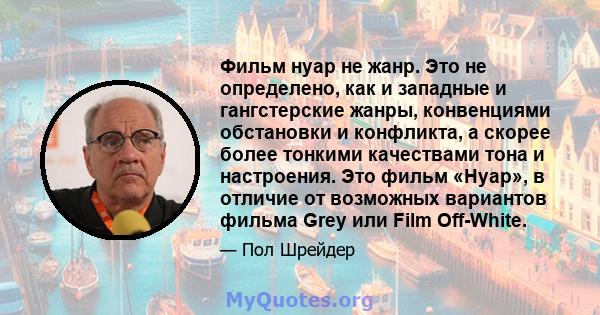 Фильм нуар не жанр. Это не определено, как и западные и гангстерские жанры, конвенциями обстановки и конфликта, а скорее более тонкими качествами тона и настроения. Это фильм «Нуар», в отличие от возможных вариантов фильма Grey или Film Off-White.

— Пол Шрейдер

MyQuotes.org